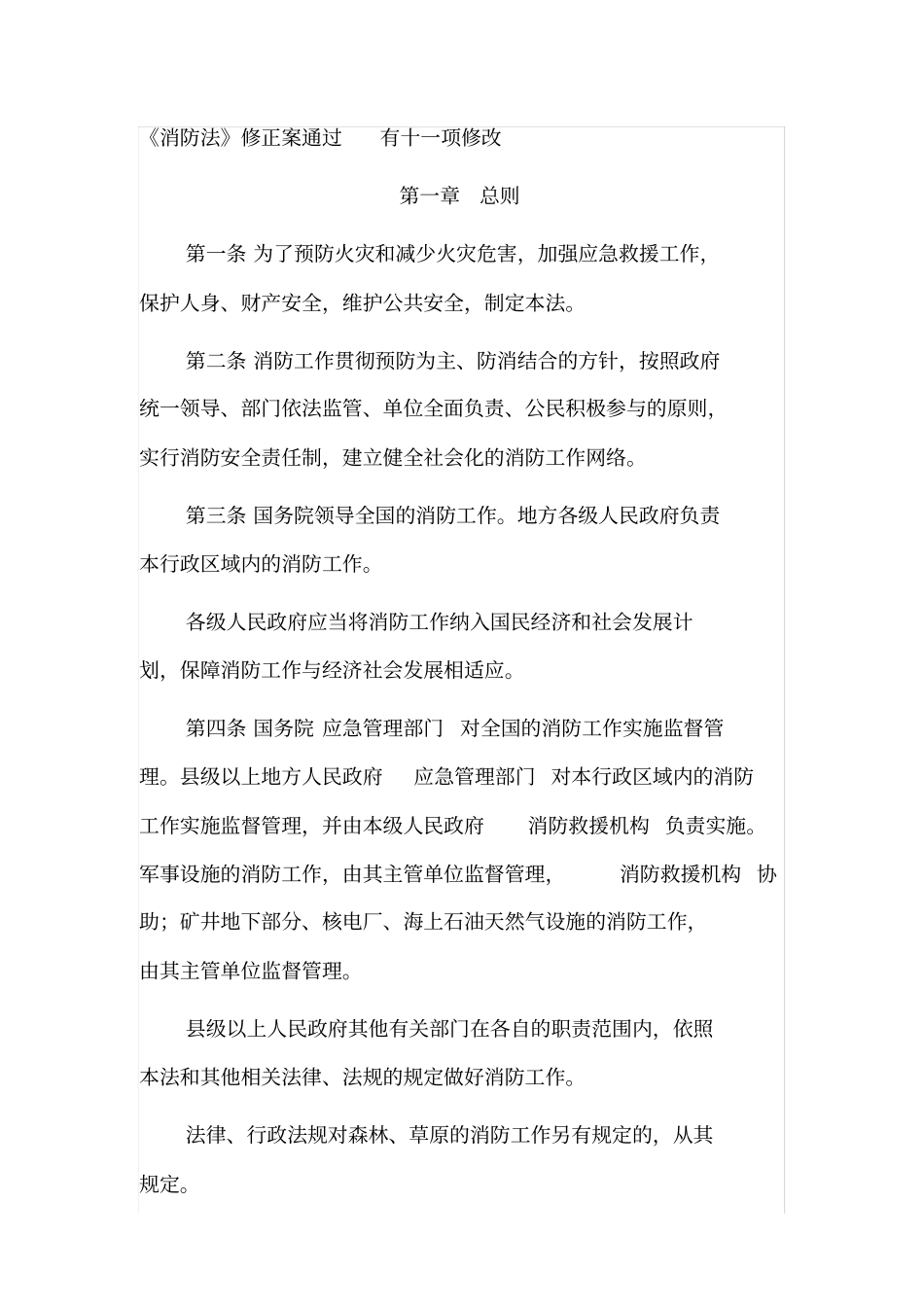 《消防法》修正案通过　有十一项修改

第一章　总则

第一条 为了预防火灾和减少火灾危害，加强应急救援工作，保护人身、财产安全，维护公共安全，制定本法。

第二条 消防工作贯彻预防为主、防消结合的方针，按照政府统一领导、部门依法监管、单位全面负责、公民积极参与的原则，实行消防安全责任制，建立健全社会化的消防工作网络。

第三条 国务院领导全国的消防工作。地方各级人民政府负责本行政区域内的消防工作。

各级人民政府应当将消防工作纳入国民经济和社会发展计划，保障消防工作与经济社会发展相适应。

第四条 国务院 应急管理部门　对全国的消防工作实施监督管理。县级以上地方人民政府　应急管理部门　对本行政区域内的消防工作实施监督管理，并由本级人民政府　消防救援机构　负责实施。军事设施的消防工作，由其主管单位监督管理，　消防救援机构　协助；矿井地下部分、核电厂、海上石油天然气设施的消防工作，由其主管单位监督管理。

县级以上人民政府其他有关部门在各自的职责范围内，依照本法和其他相关法律、法规的规定做好消防工作。

法律、行政法规对森林、草原的消防工作另有规定的，从其规定。